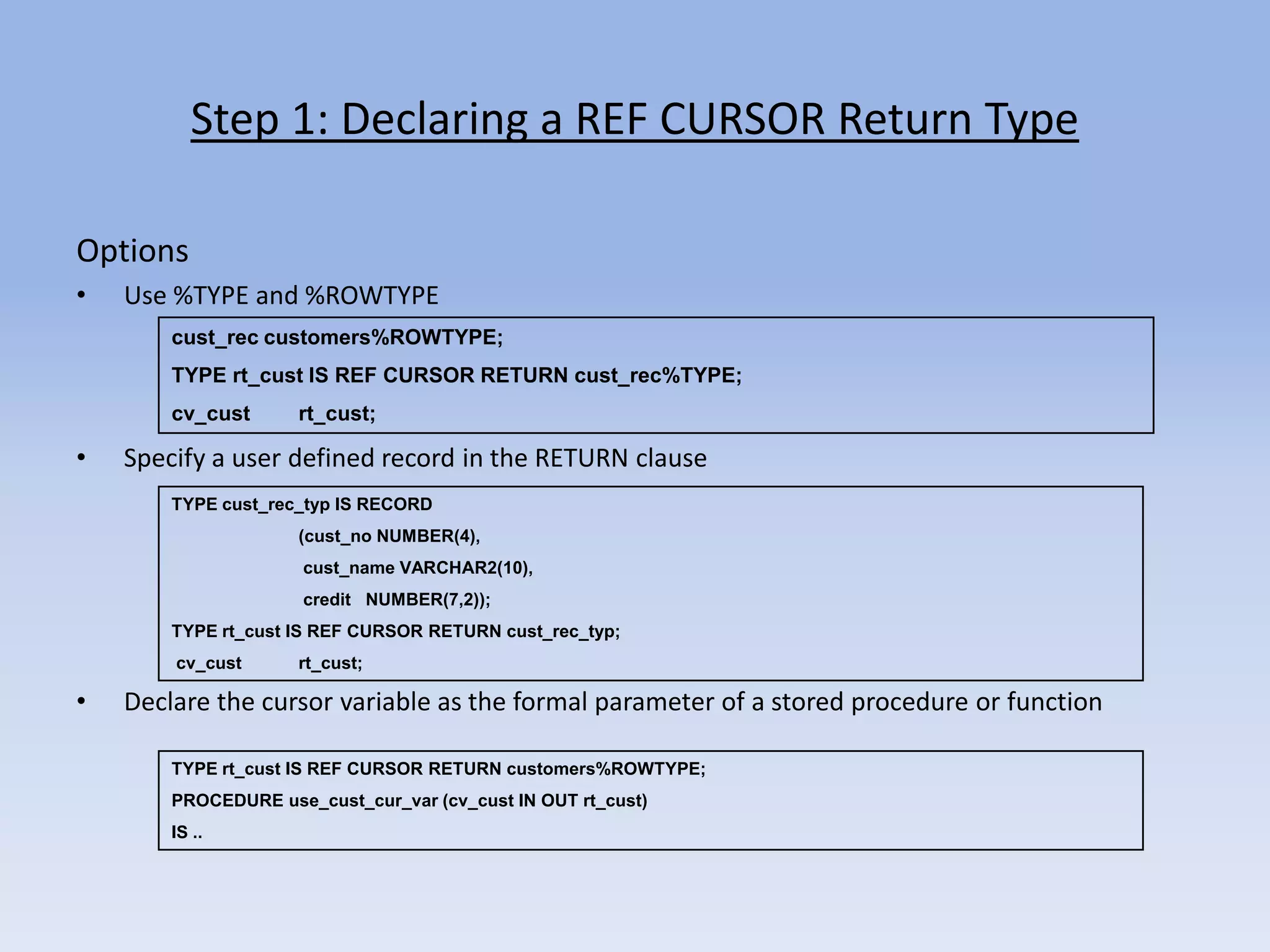 Step 1: Declaring a REF CURSOR Return Type

Options

• Use %TYPE and %ROWTYPE

cust_rec customers%ROWTYPE;
TYPE rt_cust IS REF CURSOR RETURN cust_rec%TYPE;
cv_cust rt_cust;

• Specify a user defined record in the RETURN clause

TYPE cust_rec_typ IS RECORD
(cust_no NUMBER(4),
cust_name VARCHAR2(10),
credit NUMBER(7,2));
TYPE rt_cust IS REF CURSOR RETURN cust_rec_typ;
cv_cust rt_cust;

• Declare the cursor variable as the formal parameter of a stored procedure or function

TYPE rt_cust IS REF CURSOR RETURN customers%ROWTYPE;
PROCEDURE use_cust_cur_var (cv_cust IN OUT rt_cust)
IS ..